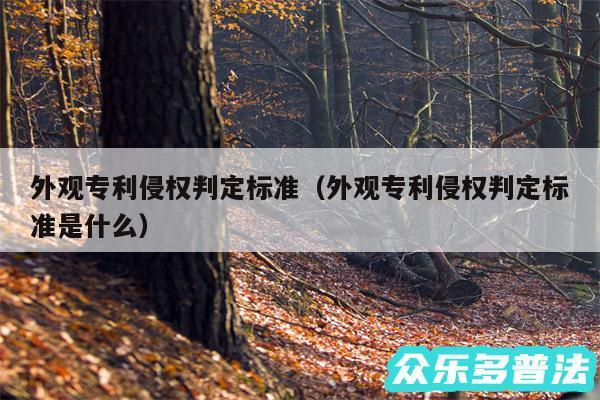 外观专利侵权判定标准（外观专利侵权判定标准是什么）

众乐多普法